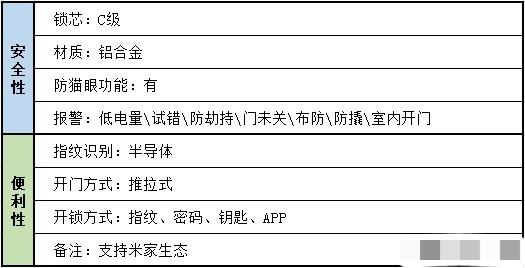 | 安全性 | 锁芯：C级 |
|---|---|
| | 材质：铝合金 |
| | 防猫眼功能：有 |
| | 报警：低电量\试错\防劫持\门未关\布防\防撬\室内开门 |
| 便利性 | 指纹识别：半导体 |
| | 开门方式：推拉式 |
| | 开锁方式：指纹、密码、钥匙、APP |
| | 备注：支持米家生态 |